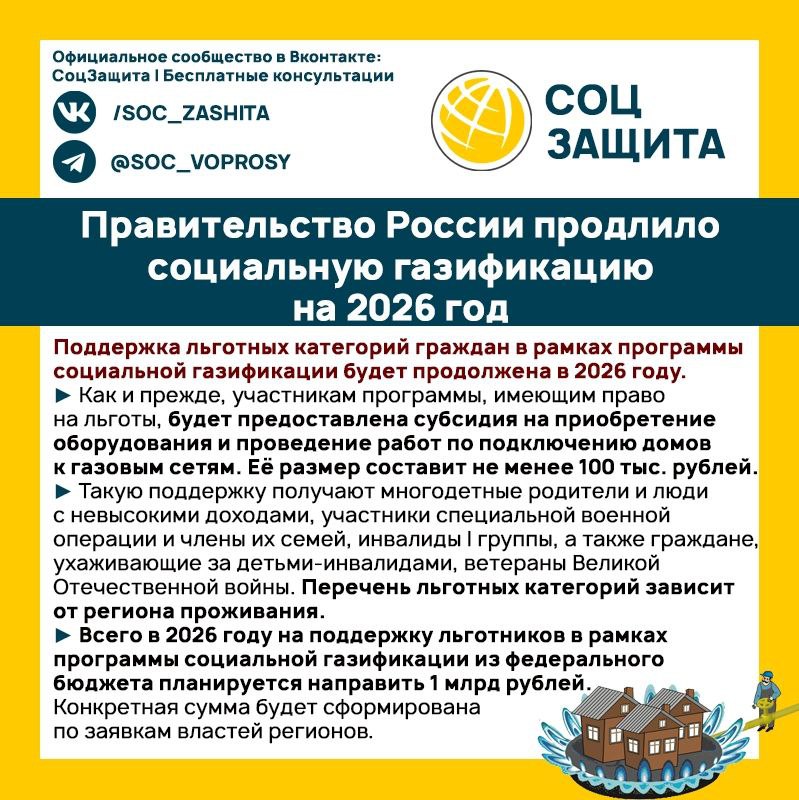 Официальное сообщество в Вконтакте:
СоцЗащита | Бесплатные консультации

/SOC_ZASHITA

@SOC_VOPROSY

СОЦ
ЗАЩИТА

Правительство России продлило социальную газификацию на 2026 год

Поддержка льготных категорий граждан в рамках программы социальной газификации будет продолжена в 2026 году.
► Как и прежде, участникам программы, имеющим право на льготы, будет предоставлена субсидия на приобретение оборудования и проведение работ по подключению домов к газовым сетям. Её размер составит не менее 100 тыс. рублей.
► Такую поддержку получают многодетные родители и люди с невысокими доходами, участники специальной военной операции и члены их семей, инвалиды I группы, а также граждане, ухаживающие за детьми-инвалидами, ветераны Великой Отечественной войны. Перечень льготных категорий зависит от региона проживания.
► Всего в 2026 году на поддержку льготников в рамках программы социальной газификации из федерального бюджета планируется направить 1 млрд рублей. Конкретная сумма будет сформирована по заявкам властей регионов.